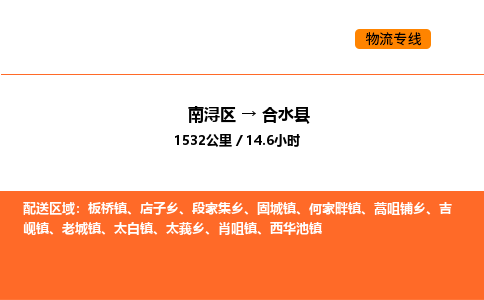 物流专线

南浔区 → 合水县

1532公里 / 14.6小时

配送区域：板桥镇、店子乡、段家集乡、固城镇、何家畔镇、蒿咀铺乡、吉岘镇、老城镇、太白镇、太莪乡、肖咀镇、西华池镇